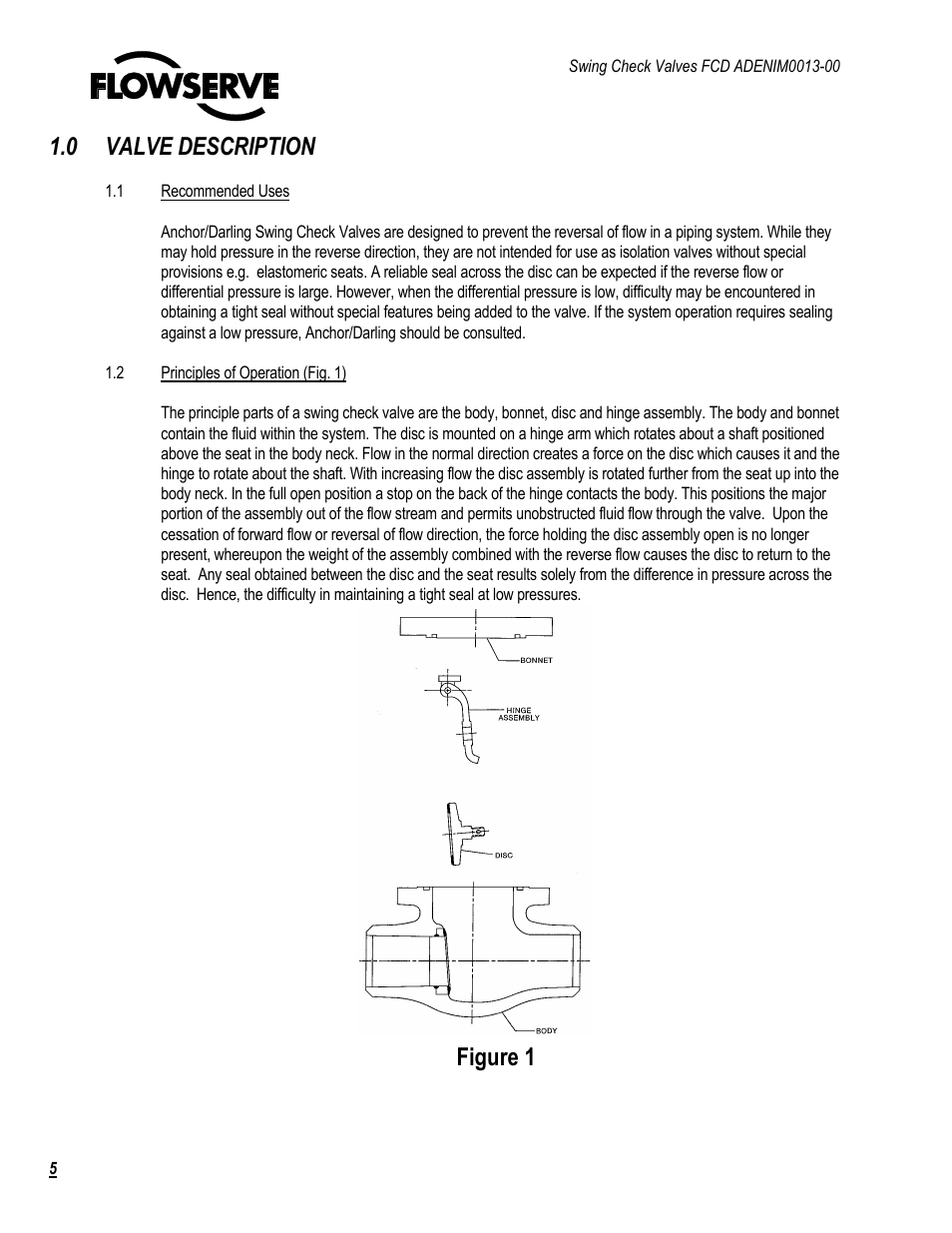 FLOWSERVE

Swing Check Valves FCD ADENIM0013-00

1.0 VALVE DESCRIPTION

1.1 Recommended Uses

Anchor/Darling Swing Check Valves are designed to prevent the reversal of flow in a piping system. While they may hold pressure in the reverse direction, they are not intended for use as isolation valves without special provisions e.g. elastomeric seats. A reliable seal across the disc can be expected if the reverse flow or differential pressure is large. However, when the differential pressure is low, difficulty may be encountered in obtaining a tight seal without special features being added to the valve. If the system operation requires sealing against a low pressure, Anchor/Darling should be consulted.

1.2 Principles of Operation (Fig. 1)

The principle parts of a swing check valve are the body, bonnet, disc and hinge assembly. The body and bonnet contain the fluid within the system. The disc is mounted on a hinge arm which rotates about a shaft positioned above the seat in the body neck. Flow in the normal direction creates a force on the disc which causes it and the hinge to rotate about the shaft. With increasing flow the disc assembly is rotated further from the seat up into the body neck. In the full open position a stop on the back of the hinge contacts the body. This positions the major portion of the assembly out of the flow stream and permits unobstructed fluid flow through the valve. Upon the cessation of forward flow or reversal of flow direction, the force holding the disc assembly open is no longer present, whereupon the weight of the assembly combined with the reverse flow causes the disc to return to the seat. Any seal obtained between the disc and the seat results solely from the difference in pressure across the disc. Hence, the difficulty in maintaining a tight seal at low pressures.

BONNET

HINGE ASSEMBLY

DISC

BODY

Figure 1

5